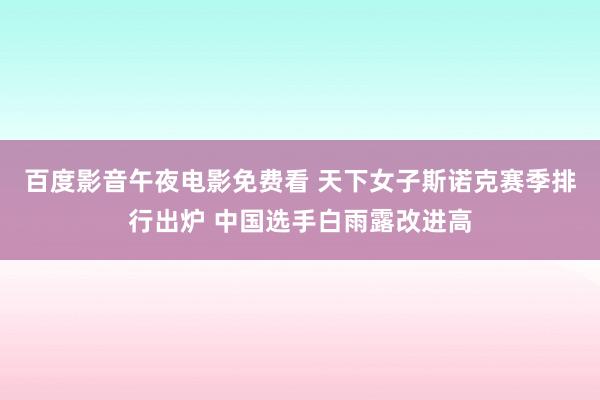 百度影音午夜电影免费看 天下女子斯诺克赛季排行出炉 中国选手白雨露改进高